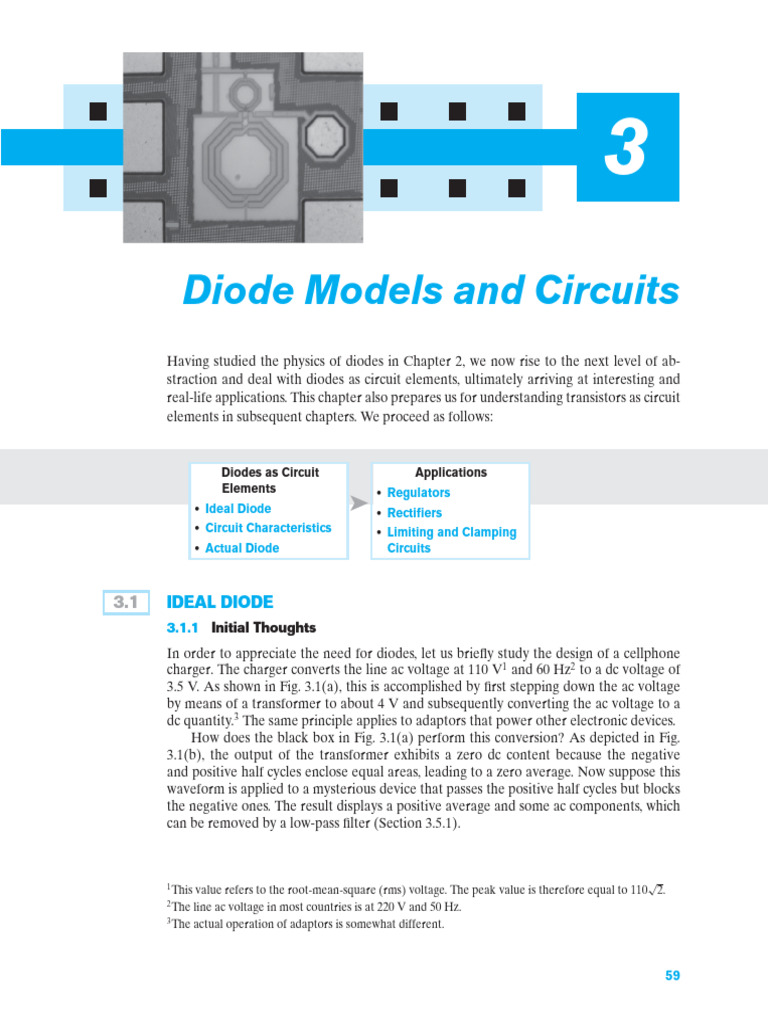 3

Diode Models and Circuits

Having studied the physics of diodes in Chapter 2, we now rise to the next level of abstraction and deal with diodes as circuit elements, ultimately arriving at interesting and real-life applications. This chapter also prepares us for understanding transistors as circuit elements in subsequent chapters. We proceed as follows:

Diodes as Circuit Elements
• Ideal Diode
• Circuit Characteristics
• Actual Diode

Applications
• Regulators
• Rectifiers
• Limiting and Clamping Circuits

3.1 IDEAL DIODE

3.1.1 Initial Thoughts

In order to appreciate the need for diodes, let us briefly study the design of a cellphone charger. The charger converts the line ac voltage at 110 V$^1$ and 60 Hz$^2$ to a dc voltage of 3.5 V. As shown in Fig. 3.1(a), this is accomplished by first stepping down the ac voltage by means of a transformer to about 4 V and subsequently converting the ac voltage to a dc quantity.$^3$ The same principle applies to adaptors that power other electronic devices.

How does the black box in Fig. 3.1(a) perform this conversion? As depicted in Fig. 3.1(b), the output of the transformer exhibits a zero dc content because the negative and positive half cycles enclose equal areas, leading to a zero average. Now suppose this waveform is applied to a mysterious device that passes the positive half cycles but blocks the negative ones. The result displays a positive average and some ac components, which can be removed by a low-pass filter (Section 3.5.1).

$^1$This value refers to the root-mean-square (rms) voltage. The peak value is therefore equal to $110\sqrt{2}$.
$^2$The line ac voltage in most countries is at 220 V and 50 Hz.
$^3$The actual operation of adaptors is somewhat different.

59